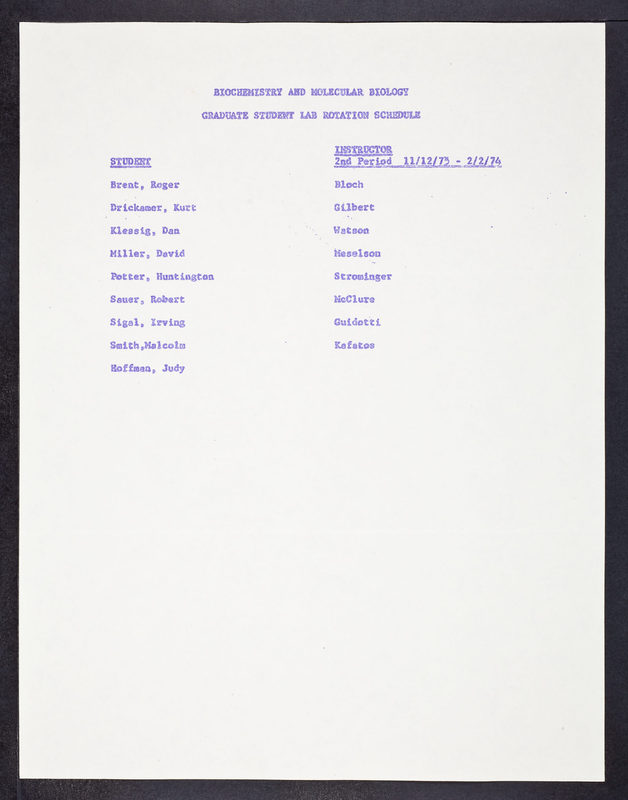 BIOCHEMISTRY AND MOLECULAR BIOLOGY

GRADUATE STUDENT LAB ROTATION SCHEDULE

| STUDENT | INSTRUCTOR 2nd Period 11/12/73 - 2/2/74 |
|---|---|
| Brent, Roger | Bloch |
| Drickamer, Kurt | Gilbert |
| Klessig, Dan | Watson |
| Miller, David | Meselson |
| Potter, Huntington | Strominger |
| Sauer, Robert | McClure |
| Sigal, Irving | Guidotti |
| Smith,Malcolm | Kafatos |
| Hoffman, Judy | |